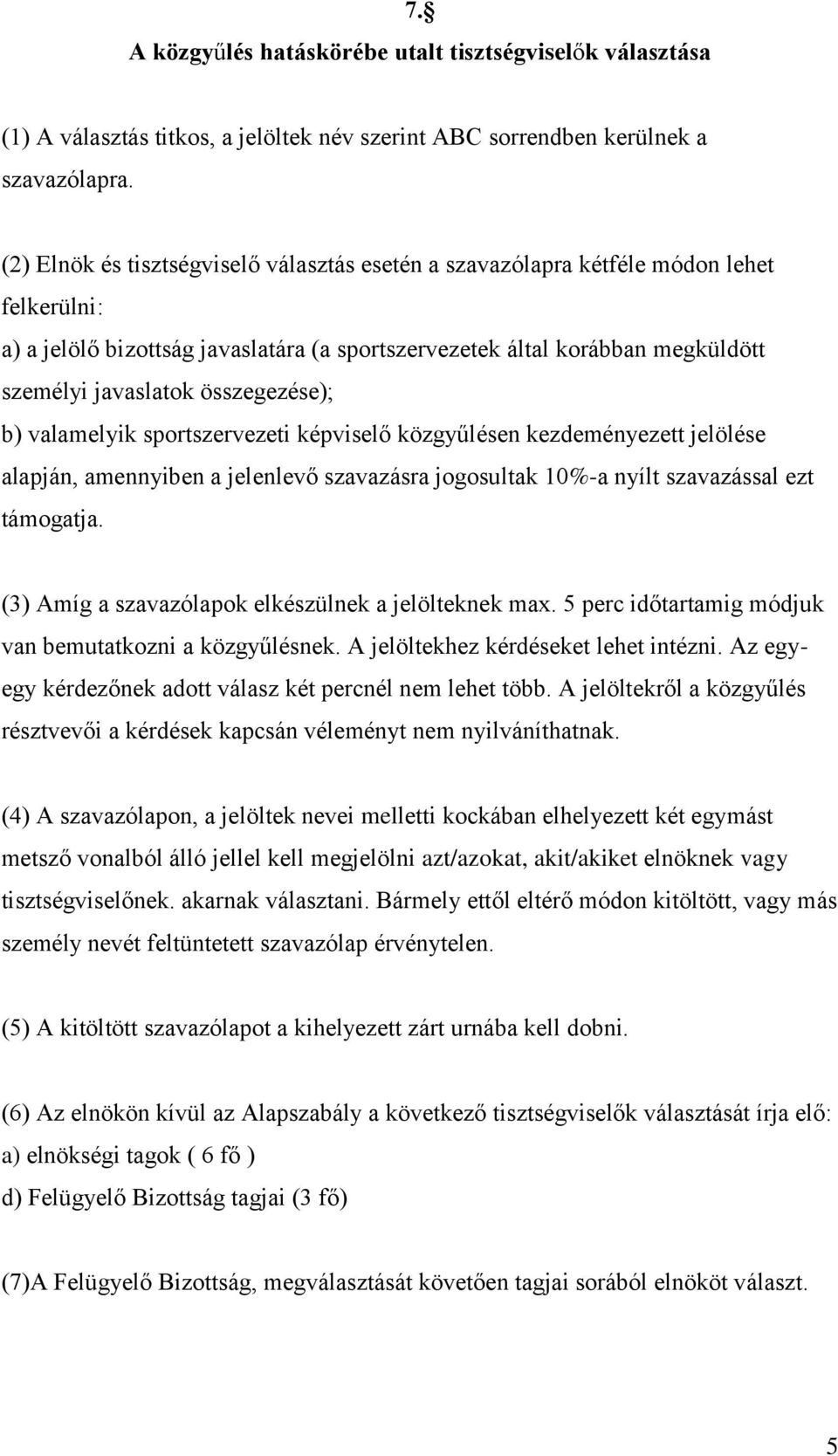 7.§
A közgyűlés hatáskörébe utalt tisztségviselők választása

(1) A választás titkos, a jelöltek név szerint ABC sorrendben kerülnek a szavazólapra.

(2) Elnök és tisztségviselő választás esetén a szavazólapra kétféle módon lehet felkerülni:
a) a jelölő bizottság javaslatára (a sportszervezetek által korábban megküldött személyi javaslatok összegezése);
b) valamelyik sportszervezeti képviselő közgyűlésen kezdeményezett jelölése alapján, amennyiben a jelenlevő szavazásra jogosultak 10%-a nyílt szavazással ezt támogatja.

(3) Amíg a szavazólapok elkészülnek a jelölteknek max. 5 perc időtartamig módjuk van bemutatkozni a közgyűlésnek. A jelöltekhez kérdéseket lehet intézni. Az egy-egy kérdezőnek adott válasz két percnél nem lehet több. A jelöltekről a közgyűlés résztvevői a kérdések kapcsán véleményt nem nyilváníthatnak.

(4) A szavazólapon, a jelöltek nevei melletti kockában elhelyezett két egymást metsző vonalból álló jellel kell megjelölni azt/azokat, akit/akiket elnöknek vagy tisztségviselőnek. akarnak választani. Bármely ettől eltérő módon kitöltött, vagy más személy nevét feltüntetett szavazólap érvénytelen.

(5) A kitöltött szavazólapot a kihelyezett zárt urnába kell dobni.

(6) Az elnökön kívül az Alapszabály a következő tisztségviselők választását írja elő:
a) elnökségi tagok ( 6 fő )
d) Felügyelő Bizottság tagjai (3 fő)

(7)A Felügyelő Bizottság, megválasztását követően tagjai sorából elnököt választ.

5